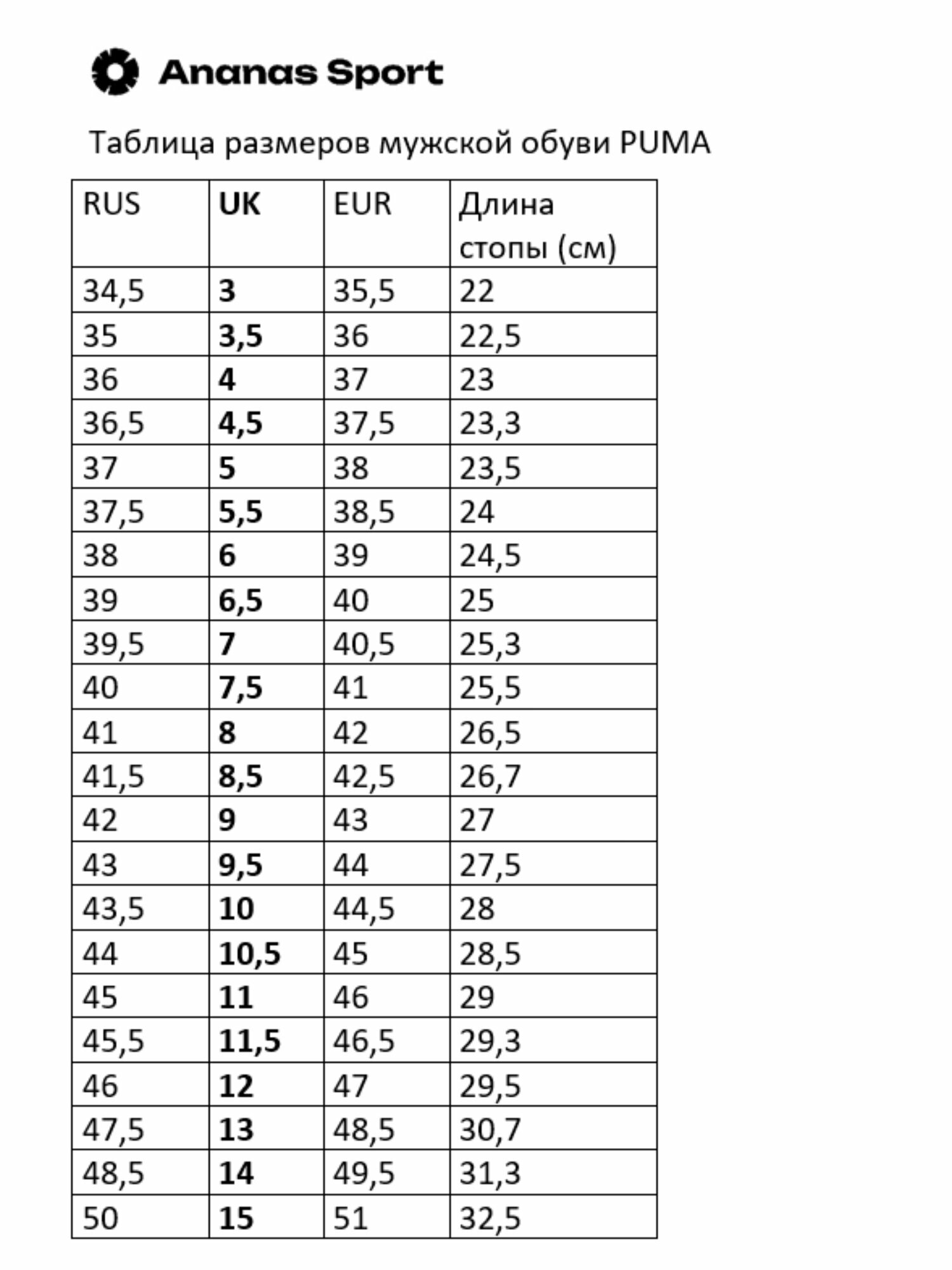 Ananas Sport

Таблица размеров мужской обуви PUMA

| RUS | UK | EUR | Длина стопы (см) |
|---|---|---|---|
| 34,5 | 3 | 35,5 | 22 |
| 35 | 3,5 | 36 | 22,5 |
| 36 | 4 | 37 | 23 |
| 36,5 | 4,5 | 37,5 | 23,3 |
| 37 | 5 | 38 | 23,5 |
| 37,5 | 5,5 | 38,5 | 24 |
| 38 | 6 | 39 | 24,5 |
| 39 | 6,5 | 40 | 25 |
| 39,5 | 7 | 40,5 | 25,3 |
| 40 | 7,5 | 41 | 25,5 |
| 41 | 8 | 42 | 26,5 |
| 41,5 | 8,5 | 42,5 | 26,7 |
| 42 | 9 | 43 | 27 |
| 43 | 9,5 | 44 | 27,5 |
| 43,5 | 10 | 44,5 | 28 |
| 44 | 10,5 | 45 | 28,5 |
| 45 | 11 | 46 | 29 |
| 45,5 | 11,5 | 46,5 | 29,3 |
| 46 | 12 | 47 | 29,5 |
| 47,5 | 13 | 48,5 | 30,7 |
| 48,5 | 14 | 49,5 | 31,3 |
| 50 | 15 | 51 | 32,5 |